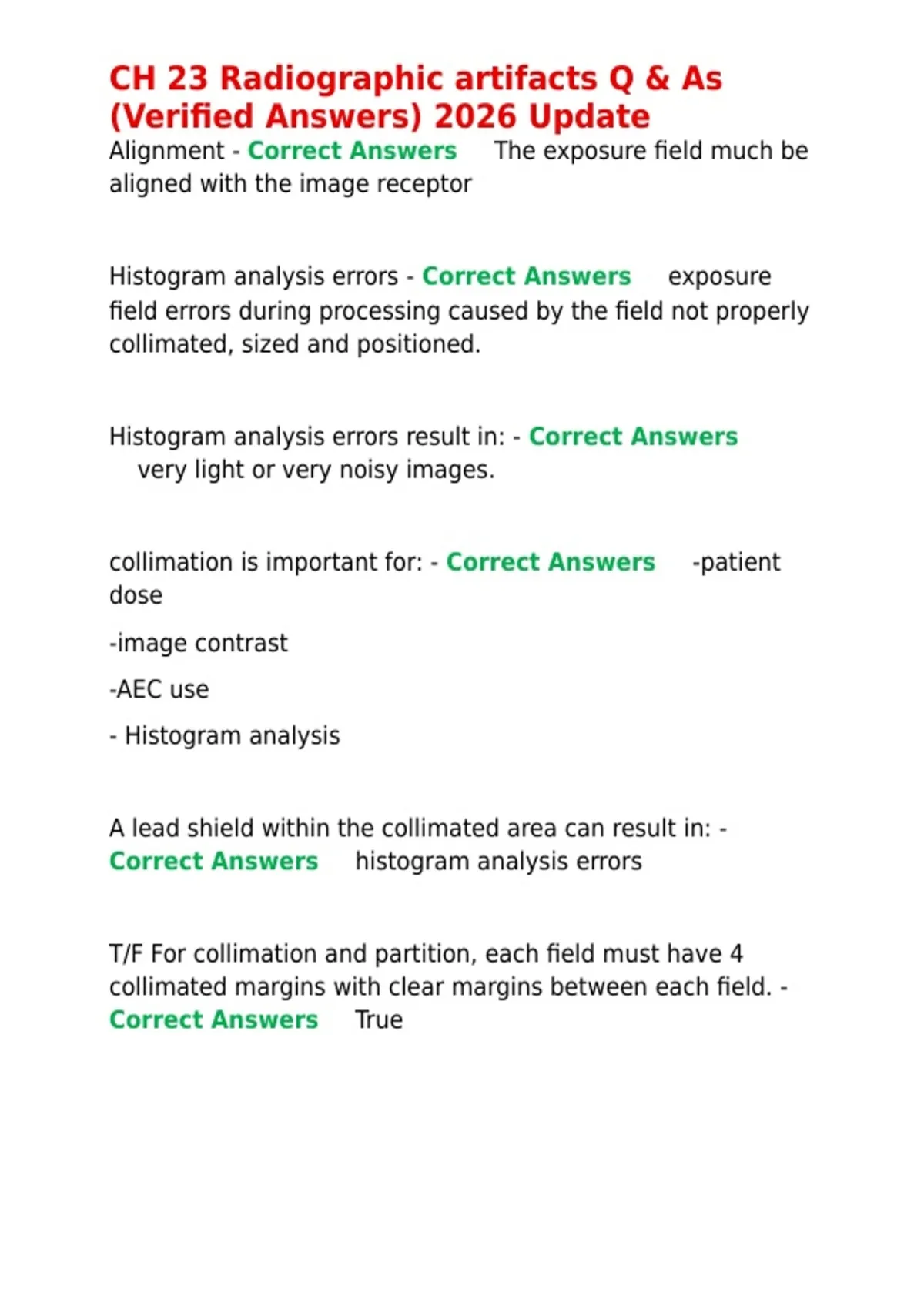 CH 23 Radiographic artifacts Q & As (Verified Answers) 2026 Update

Alignment - Correct Answers The exposure field much be aligned with the image receptor

Histogram analysis errors - Correct Answers exposure field errors during processing caused by the field not properly collimated, sized and positioned.

Histogram analysis errors result in: - Correct Answers very light or very noisy images.

collimation is important for: - Correct Answers -patient dose

-image contrast

-AEC use

- Histogram analysis

A lead shield within the collimated area can result in: - Correct Answers histogram analysis errors

T/F For collimation and partition, each field must have 4 collimated margins with clear margins between each field. - Correct Answers True